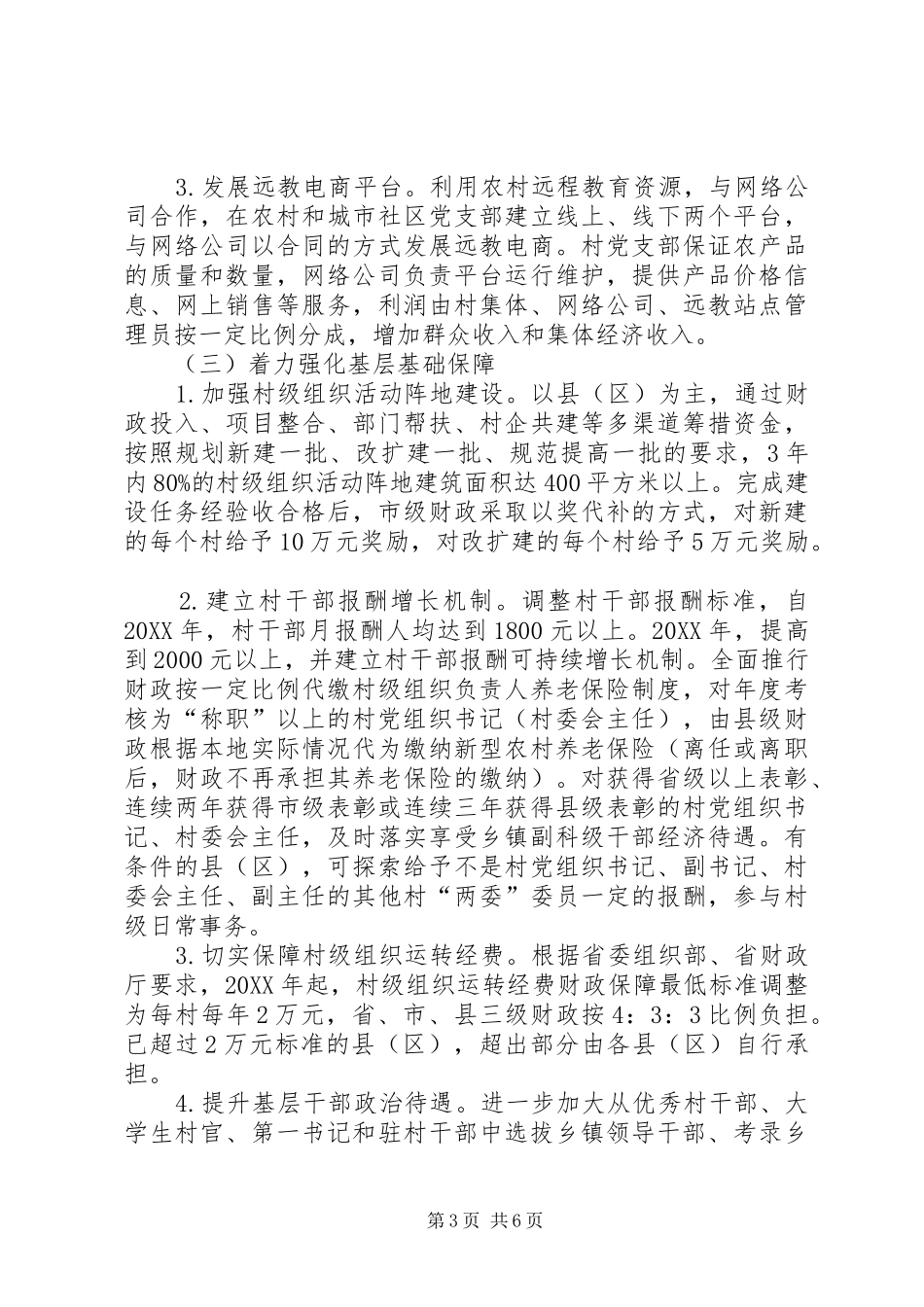 3.发展远教电商平台。利用农村远程教育资源，与网络公司合作，在农村和城市社区党支部建立线上、线下两个平台，与网络公司以合同的方式发展远教电商。村党支部保证农产品的质量和数量，网络公司负责平台运行维护，提供产品价格信息、网上销售等服务，利润由村集体、网络公司、远教站点管理员按一定比例分成，增加群众收入和集体经济收入。

（三）着力强化基层基础保障

1.加强村级组织活动阵地建设。以县（区）为主，通过财政投入、项目整合、部门帮扶、村企共建等多渠道筹措资金，按照规划新建一批、改扩建一批、规范提高一批的要求，3年内80%的村级组织活动阵地建筑面积达400平方米以上。完成建设任务经验收合格后，市级财政采取以奖代补的方式，对新建的每个村给予10万元奖励，对改扩建的每个村给予5万元奖励。

2.建立村干部报酬增长机制。调整村干部报酬标准，自20XX年，村干部月报酬人均达到1800元以上。20XX年，提高到2000元以上，并建立村干部报酬可持续增长机制。全面推行财政按一定比例代缴村级组织负责人养老保险制度，对年度考核为“称职”以上的村党组织书记（村委会主任），由县级财政根据本地实际情况代为缴纳新型农村养老保险（离任或离职后，财政不再承担其养老保险的缴纳）。对获得省级以上表彰、连续两年获得市级表彰或连续三年获得县级表彰的村党组织书记、村委会主任，及时落实享受乡镇副科级干部经济待遇。有条件的县（区），可探索给予不是村党组织书记、副书记、村委会主任、副主任的其他村“两委”委员一定的报酬，参与村级日常事务。

3.切实保障村级组织运转经费。根据省委组织部、省财政厅要求，20XX年起，村级组织运转经费财政保障最低标准调整为每村每年2万元，省、市、县三级财政按4：3：3比例负担。已超过2万元标准的县（区），超出部分由各县（区）自行承担。

4.提升基层干部政治待遇。进一步加大从优秀村干部、大学生村官、第一书记和驻村干部中选拔乡镇领导干部、考录乡

第3页 共6页